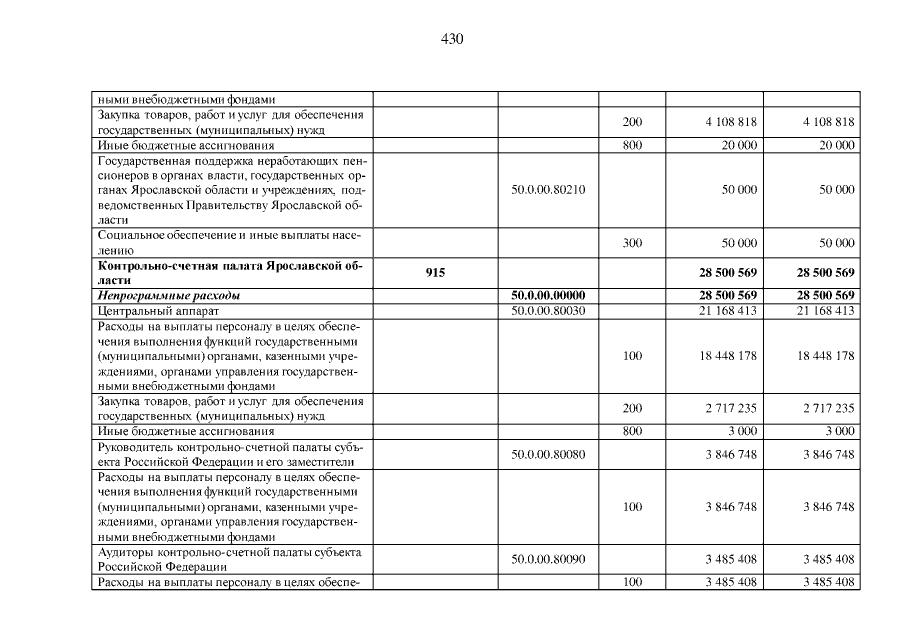 430

| ными внебюджетными фондами | | | | | |
|---|---|---|---|---|---|
| Закупка товаров, работ и услуг для обеспечения государственных (муниципальных) нужд | | | 200 | 4 108 818 | 4 108 818 |
| Иные бюджетные ассигнования | | | 800 | 20 000 | 20 000 |
| Государственная поддержка неработающих пенсионеров в органах власти, государственных органах Ярославской области и учреждениях, подведомственных Правительству Ярославской области | | 50.0.00.80210 | | 50 000 | 50 000 |
| Социальное обеспечение и иные выплаты населению | | | 300 | 50 000 | 50 000 |
| Контрольно-счетная палата Ярославской области | 915 | | | 28 500 569 | 28 500 569 |
| Непрограммные расходы | | 50.0.00.00000 | | 28 500 569 | 28 500 569 |
| Центральный аппарат | | 50.0.00.80030 | | 21 168 413 | 21 168 413 |
| Расходы на выплаты персоналу в целях обеспечения выполнения функций государственными (муниципальными) органами, казенными учреждениями, органами управления государственными внебюджетными фондами | | | 100 | 18 448 178 | 18 448 178 |
| Закупка товаров, работ и услуг для обеспечения государственных (муниципальных) нужд | | | 200 | 2 717 235 | 2 717 235 |
| Иные бюджетные ассигнования | | | 800 | 3 000 | 3 000 |
| Руководитель контрольно-счетной палаты субъекта Российской Федерации и его заместители | | 50.0.00.80080 | | 3 846 748 | 3 846 748 |
| Расходы на выплаты персоналу в целях обеспечения выполнения функций государственными (муниципальными) органами, казенными учреждениями, органами управления государственными внебюджетными фондами | | | 100 | 3 846 748 | 3 846 748 |
| Аудиторы контрольно-счетной палаты субъекта Российской Федерации | | 50.0.00.80090 | | 3 485 408 | 3 485 408 |
| Расходы на выплаты персоналу в целях обеспе- | | | 100 | 3 485 408 | 3 485 408 |